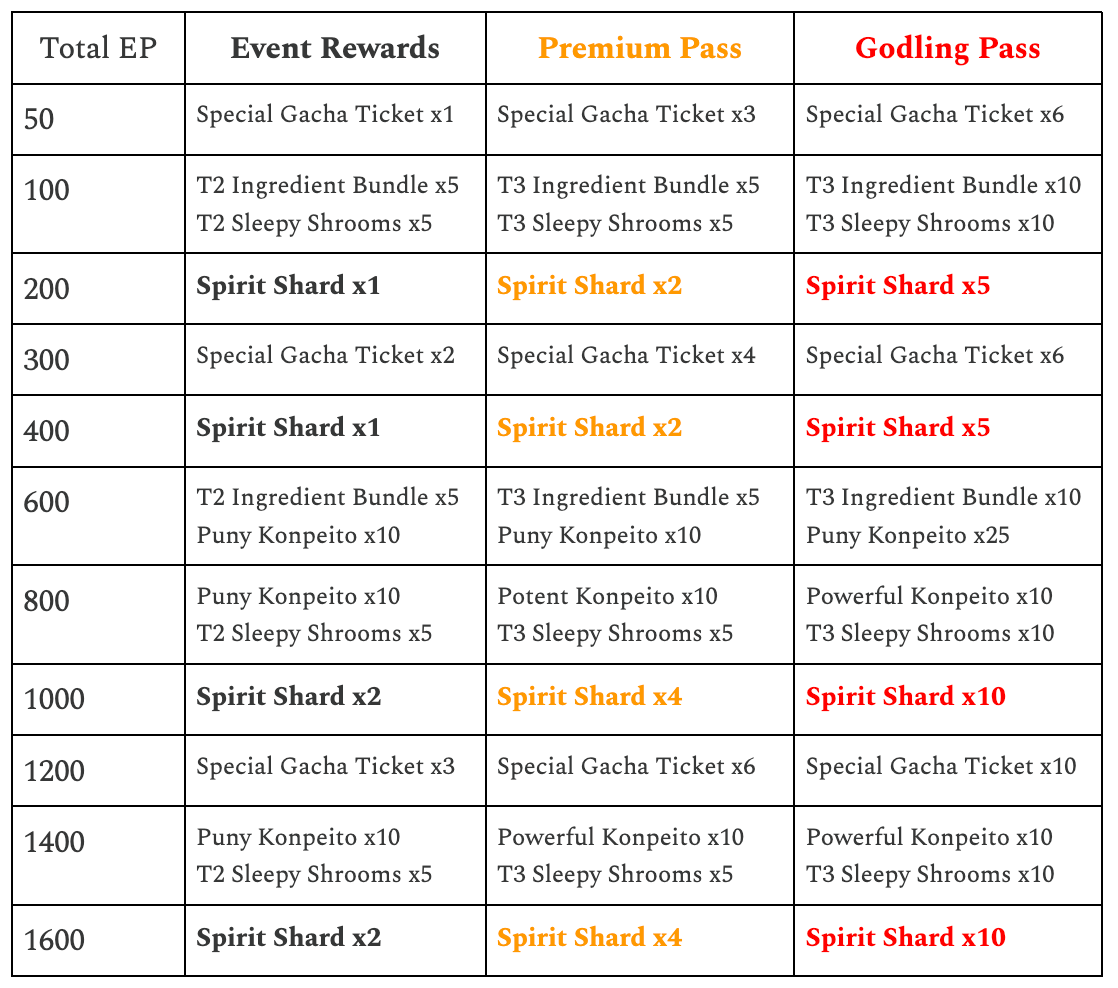 | Total EP | Event Rewards | Premium Pass | Godling Pass |
|---|---|---|---|
| 50 | Special Gacha Ticket x1 | Special Gacha Ticket x3 | Special Gacha Ticket x6 |
| 100 | T2 Ingredient Bundle x5 T2 Sleepy Shrooms x5 | T3 Ingredient Bundle x5 T3 Sleepy Shrooms x5 | T3 Ingredient Bundle x10 T3 Sleepy Shrooms x10 |
| 200 | Spirit Shard x1 | Spirit Shard x2 | Spirit Shard x5 |
| 300 | Special Gacha Ticket x2 | Special Gacha Ticket x4 | Special Gacha Ticket x6 |
| 400 | Spirit Shard x1 | Spirit Shard x2 | Spirit Shard x5 |
| 600 | T2 Ingredient Bundle x5 Puny Konpeito x10 | T3 Ingredient Bundle x5 Puny Konpeito x10 | T3 Ingredient Bundle x10 Puny Konpeito x25 |
| 800 | Puny Konpeito x10 T2 Sleepy Shrooms x5 | Potent Konpeito x10 T3 Sleepy Shrooms x5 | Powerful Konpeito x10 T3 Sleepy Shrooms x10 |
| 1000 | Spirit Shard x2 | Spirit Shard x4 | Spirit Shard x10 |
| 1200 | Special Gacha Ticket x3 | Special Gacha Ticket x6 | Special Gacha Ticket x10 |
| 1400 | Puny Konpeito x10 T2 Sleepy Shrooms x5 | Powerful Konpeito x10 T3 Sleepy Shrooms x5 | Powerful Konpeito x10 T3 Sleepy Shrooms x10 |
| 1600 | Spirit Shard x2 | Spirit Shard x4 | Spirit Shard x10 |